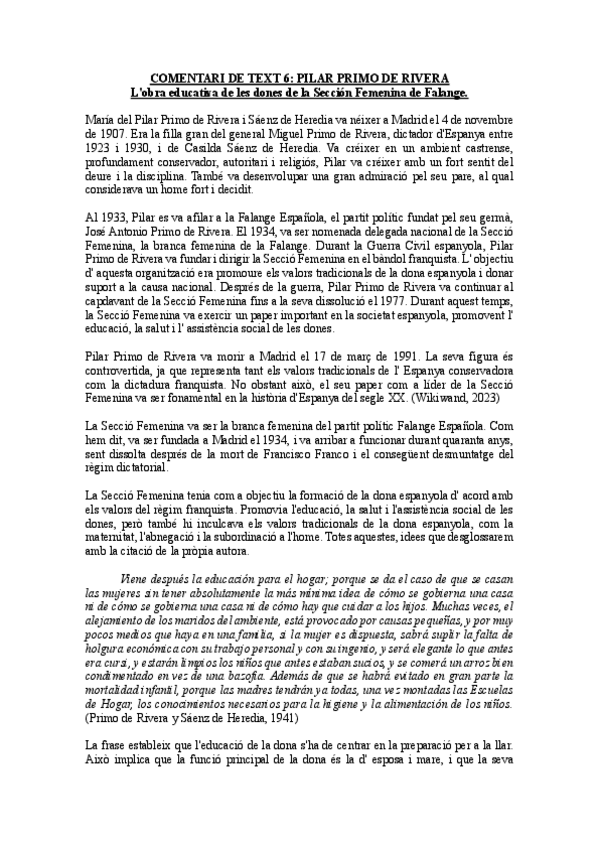 COMENTARI DE TEXT 6: PILAR PRIMO DE RIVERA
L'obra educativa de les dones de la Sección Femenina de Falange.

María del Pilar Primo de Rivera i Sáenz de Heredia va néixer a Madrid el 4 de novembre de 1907. Era la filla gran del general Miguel Primo de Rivera, dictador d'Espanya entre 1923 i 1930, i de Casilda Sáenz de Heredia. Va créixer en un ambient castrense, profundament conservador, autoritari i religiós, Pilar va créixer amb un fort sentit del deure i la disciplina. També va desenvolupar una gran admiració pel seu pare, al qual considerava un home fort i decidit.

Al 1933, Pilar es va afilar a la Falange Española, el partit polític fundat pel seu germà, José Antonio Primo de Rivera. El 1934, va ser nomenada delegada nacional de la Secció Femenina, la branca femenina de la Falange. Durant la Guerra Civil espanyola, Pilar Primo de Rivera va fundar i dirigir la Secció Femenina en el bàndol franquista. L' objectiu d' aquesta organització era promoure els valors tradicionals de la dona espanyola i donar suport a la causa nacional. Després de la guerra, Pilar Primo de Rivera va continuar al capdavant de la Secció Femenina fins a la seva dissolució el 1977. Durant aquest temps, la Secció Femenina va exercir un paper important en la societat espanyola, promovent l' educació, la salut i l' assistència social de les dones.

Pilar Primo de Rivera va morir a Madrid el 17 de març de 1991. La seva figura és controvertida, ja que representa tant els valors tradicionals de l' Espanya conservadora com la dictadura franquista. No obstant això, el seu paper com a líder de la Secció Femenina va ser fonamental en la història d'Espanya del segle XX. (Wikiwand, 2023)

La Secció Femenina va ser la branca femenina del partit polític Falange Española. Com hem dit, va ser fundada a Madrid el 1934, i va arribar a funcionar durant quaranta anys, sent dissolta després de la mort de Francisco Franco i el consegüent desmuntatge del règim dictatorial.

La Secció Femenina tenia com a objectiu la formació de la dona espanyola d' acord amb els valors del règim franquista. Promovia l'educació, la salut i l'assistència social de les dones, però també hi inculcava els valors tradicionals de la dona espanyola, com la maternitat, l'abnegació i la subordinació a l'home. Totes aquestes, idees que desglossarem amb la citació de la pròpia autora.

Viene después la educación para el hogar; porque se da el caso de que se casan las mujeres sin tener absolutamente la más mínima idea de cómo se gobierna una casa ni de cómo se gobierna una casa ni de cómo hay que cuidar a los hijos. Muchas veces, el alejamiento de los maridos del ambiente, está provocado por causas pequeñas, y por muy pocos medios que haya en una familia, si la mujer es dispuesta, sabrá suplir la falta de holgura económica con su trabajo personal y con su ingenio, y será elegante lo que antes era cursi, y estarán limpios los niños que antes estaban sucios, y se comerá un arroz bien condimentado en vez de una bazofia. Además de que se habrá evitado en gran parte la mortalidad infantil, porque las madres tendrán ya todas, una vez montadas las Escuelas de Hogar, los conocimientos necesarios para la higiene y la alimentación de los niños. (Primo de Rivera y Sáenz de Heredia, 1941)

La frase estableix que l'educació de la dona s'ha de centrar en la preparació per a la llar. Això implica que la funció principal de la dona és la d' esposa i mare, i que la seva